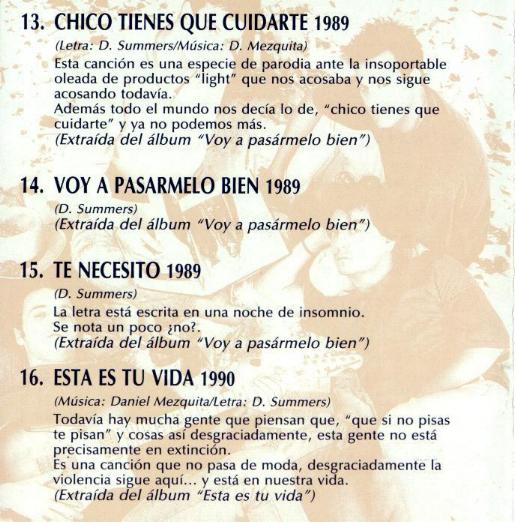 13. CHICO TIENES QUE CUIDARTE 1989

(Letra: D. Summers/Música: D. Mezquita)

Esta canción es una especie de parodia ante la insoportable oleada de productos "light" que nos acosaba y nos sigue acosando todavía.
Además todo el mundo nos decía lo de, "chico tienes que cuidarte" y ya no podemos más.
(Extraída del álbum "Voy a pasármelo bien")

14. VOY A PASARMELO BIEN 1989

(D. Summers)
(Extraída del álbum "Voy a pasármelo bien")

15. TE NECESITO 1989

(D. Summers)
La letra está escrita en una noche de insomnio.
Se nota un poco ¿no?.
(Extraída del álbum "Voy a pasármelo bien")

16. ESTA ES TU VIDA 1990

(Música: Daniel Mezquita/Letra: D. Summers)

Todavía hay mucha gente que piensan que, "que si no pisas te pisan" y cosas así desgraciadamente, esta gente no está precisamente en extinción.
Es una canción que no pasa de moda, desgraciadamente la violencia sigue aquí... y está en nuestra vida.
(Extraída del álbum "Esta es tu vida")